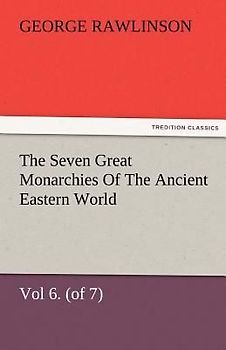 GEORGE RAWLINSON

TREDITION CLASSICS

The Seven Great Monarchies Of The Ancient Eastern World

Vol 6. (of 7)